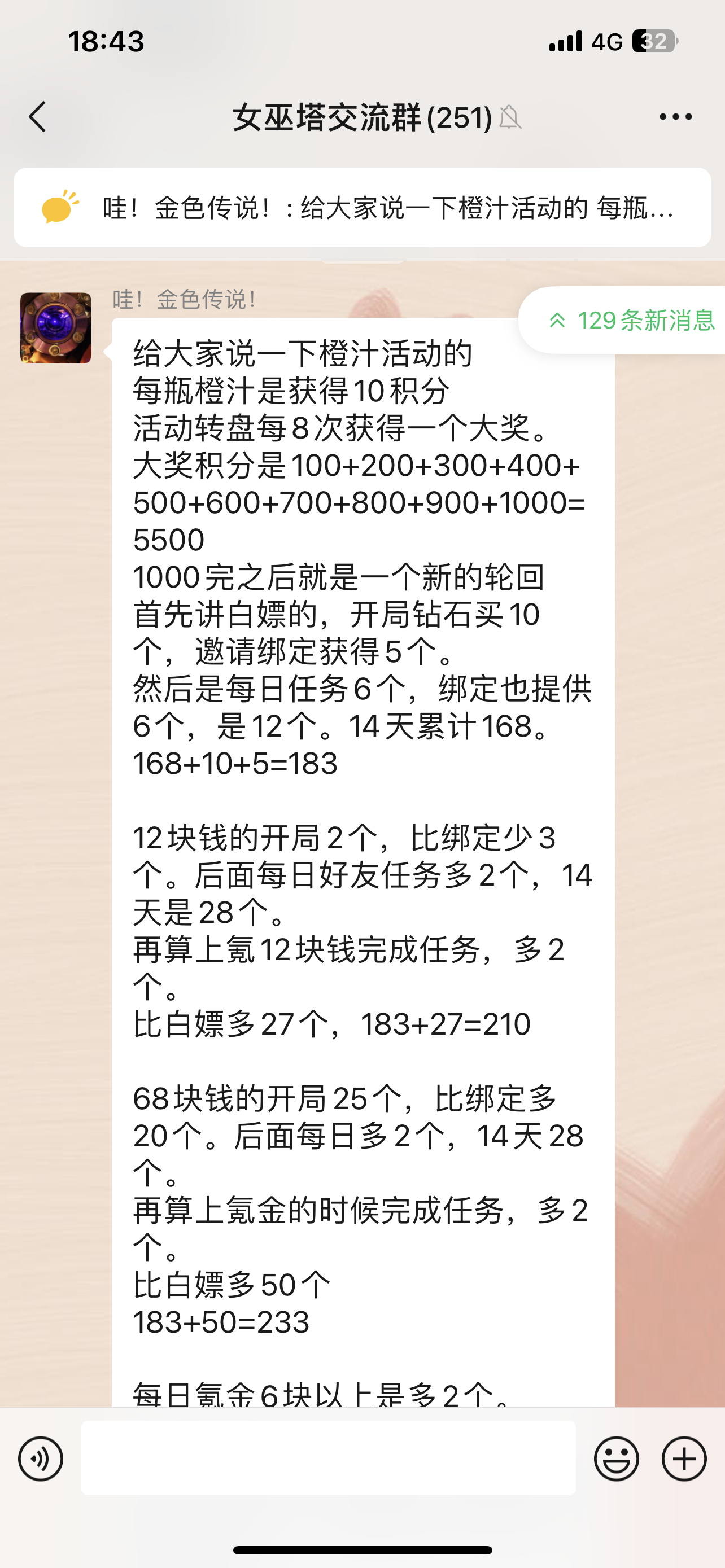 18:43
4G 32

女巫塔交流群(251)

哇！金色传说！：给大家说一下橙汁活动的 每瓶...

哇！金色传说！

129条新消息

给大家说一下橙汁活动的
每瓶橙汁是获得10积分
活动转盘每8次获得一个大奖。
大奖积分是100+200+300+400+500+600+700+800+900+1000=5500
1000完之后就是一个新的轮回
首先讲白嫖的，开局钻石买10个，邀请绑定获得5个。
然后是每日任务6个，绑定也提供6个，是12个。14天累计168。
168+10+5=183

12块钱的开局2个，比绑定少3个。后面每日好友任务多2个，14天是28个。
再算上氪12块钱完成任务，多2个。
比白嫖多27个，183+27=210

68块钱的开局25个，比绑定多20个。后面每日多2个，14天28个。
再算上氪金的时候完成任务，多2个。
比白嫖多50个
183+50=233

每日氪金6块以上是多2个。